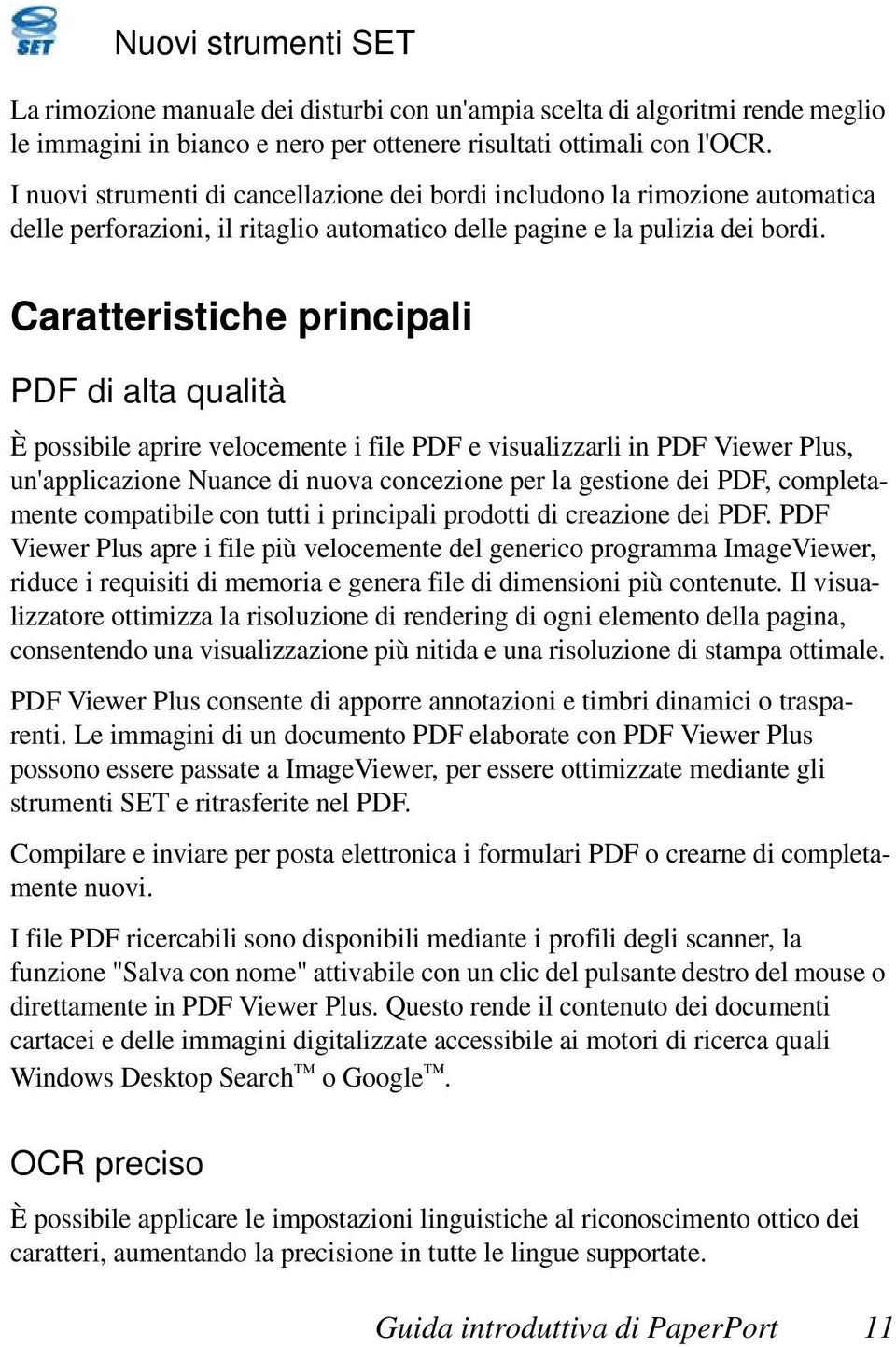 SET

Nuovi strumenti SET

La rimozione manuale dei disturbi con un'ampia scelta di algoritmi rende meglio le immagini in bianco e nero per ottenere risultati ottimali con l'OCR.

I nuovi strumenti di cancellazione dei bordi includono la rimozione automatica delle perforazioni, il ritaglio automatico delle pagine e la pulizia dei bordi.

Caratteristiche principali

PDF di alta qualità

È possibile aprire velocemente i file PDF e visualizzarli in PDF Viewer Plus, un'applicazione Nuance di nuova concezione per la gestione dei PDF, completamente compatibile con tutti i principali prodotti di creazione dei PDF. PDF Viewer Plus apre i file più velocemente del generico programma ImageViewer, riduce i requisiti di memoria e genera file di dimensioni più contenute. Il visualizzatore ottimizza la risoluzione di rendering di ogni elemento della pagina, consentendo una visualizzazione più nitida e una risoluzione di stampa ottimale.

PDF Viewer Plus consente di apporre annotazioni e timbri dinamici o trasparenti. Le immagini di un documento PDF elaborate con PDF Viewer Plus possono essere passate a ImageViewer, per essere ottimizzate mediante gli strumenti SET e ritrasferite nel PDF.

Compilare e inviare per posta elettronica i formulari PDF o crearne di completamente nuovi.

I file PDF ricercabili sono disponibili mediante i profili degli scanner, la funzione "Salva con nome" attivabile con un clic del pulsante destro del mouse o direttamente in PDF Viewer Plus. Questo rende il contenuto dei documenti cartacei e delle immagini digitalizzate accessibile ai motori di ricerca quali Windows Desktop Search™ o Google™.

OCR preciso

È possibile applicare le impostazioni linguistiche al riconoscimento ottico dei caratteri, aumentando la precisione in tutte le lingue supportate.

Guida introduttiva di PaperPort 11